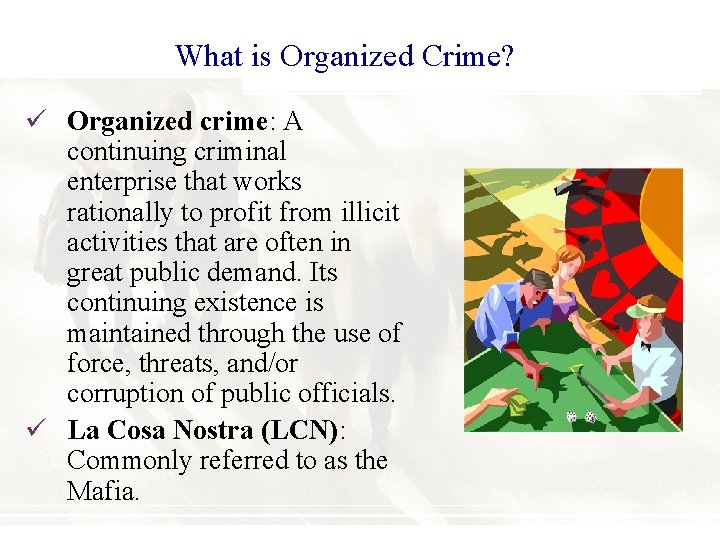 What is Organized Crime?

✓ Organized crime: A continuing criminal enterprise that works rationally to profit from illicit activities that are often in great public demand. Its continuing existence is maintained through the use of force, threats, and/or corruption of public officials.

✓ La Cosa Nostra (LCN): Commonly referred to as the Mafia.